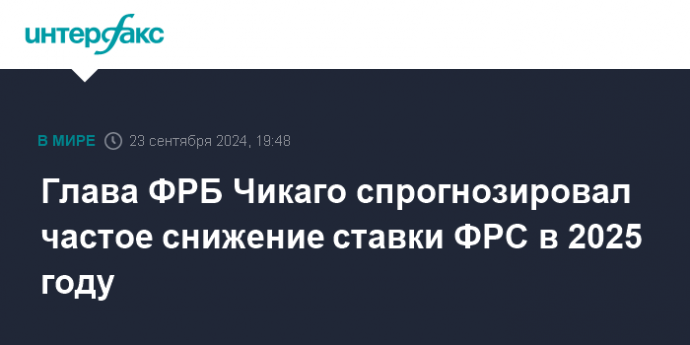 интерфакс

В МИРЕ 23 сентября 2024, 19:48

Глава ФРБ Чикаго спрогнозировал частое снижение ставки ФРС в 2025 году